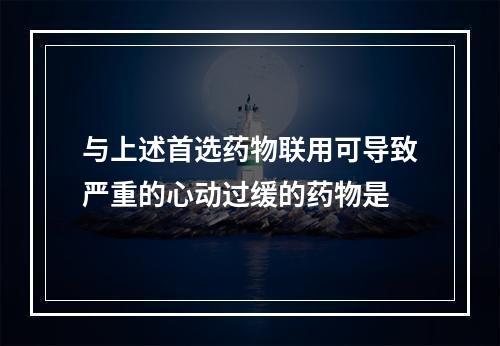 与上述首选药物联用可导致严重的心动过缓的药物是